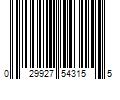 0 29927 54315 5